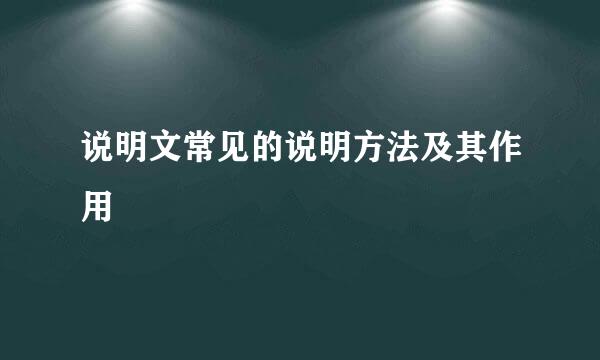 说明文常见的说明方法及其作用